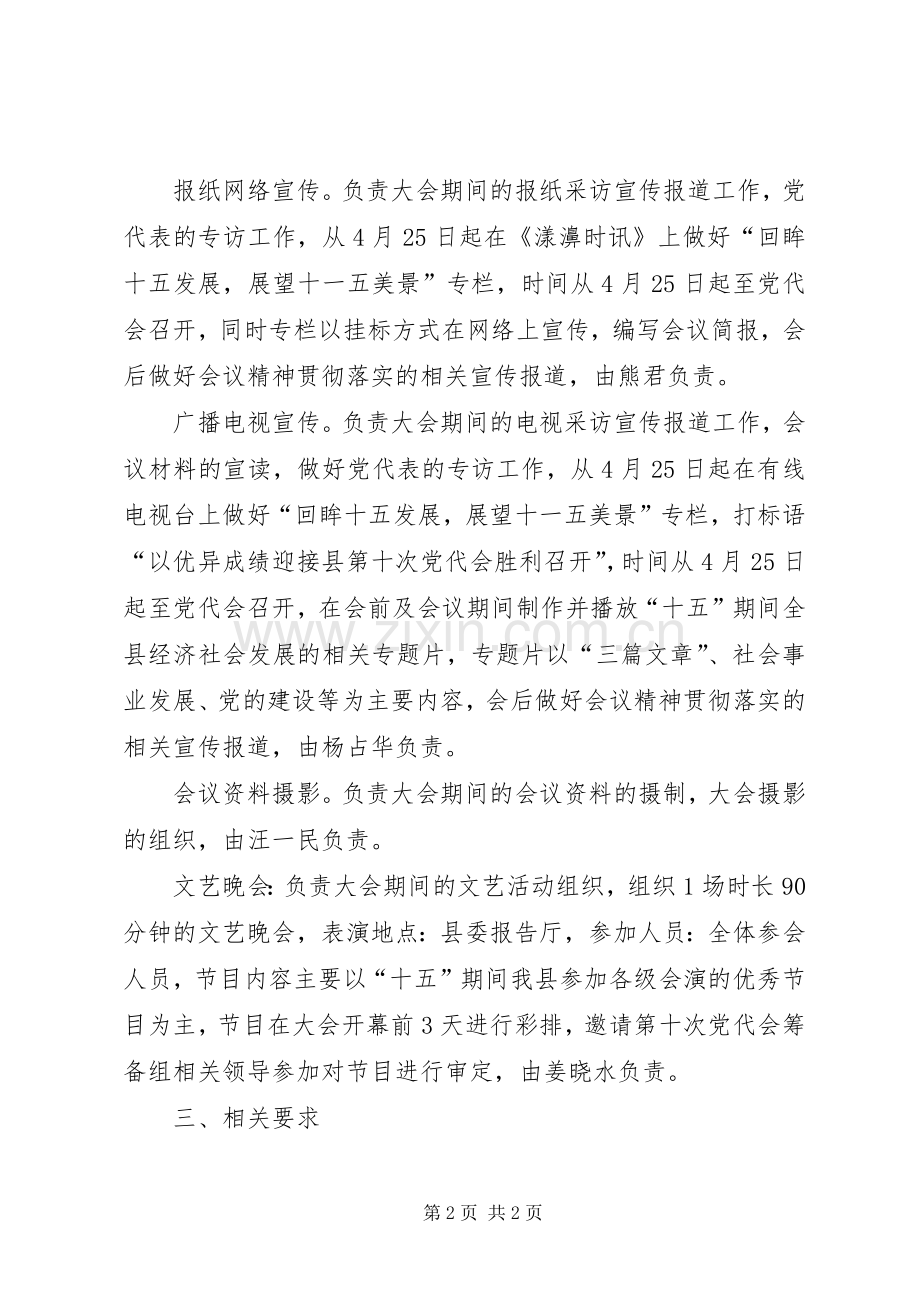 报纸网络宣传。负责大会期间的报纸采访宣传报道工作，党代表的专访工作，从4月25日起在《漾濞时讯》上做好“回眸十五发展，展望十一五美景”专栏，时间从4月25日起至党代会召开，同时专栏以挂标方式在网络上宣传，编写会议简报，会后做好会议精神贯彻落实的相关宣传报道，由熊君负责。

广播电视宣传。负责大会期间的电视采访宣传报道工作，会议材料的宣读，做好党代表的专访工作，从4月25日起在有线电视台上做好“回眸十五发展，展望十一五美景”专栏，打标语“以优异成绩迎接县第十次党代会胜利召开”，时间从4月25日起至党代会召开，在会前及会议期间制作并播放“十五”期间全县经济社会发展的相关专题片，专题片以“三篇文章”、社会事业发展、党的建设等为主要内容，会后做好会议精神贯彻落实的相关宣传报道，由杨占华负责。

会议资料摄影。负责大会期间的会议资料的摄制，大会摄影的组织，由汪一民负责。

文艺晚会：负责大会期间的文艺活动组织，组织1场时长90分钟的文艺晚会，表演地点：县委报告厅，参加人员：全体参会人员，节目内容主要以“十五”期间我县参加各级会演的优秀节目为主，节目在大会开幕前3天进行彩排，邀请第十次党代会筹备组相关领导参加对节目进行审定，由姜晓水负责。

三、相关要求

www.zixin.com.cn

第2页 共2页